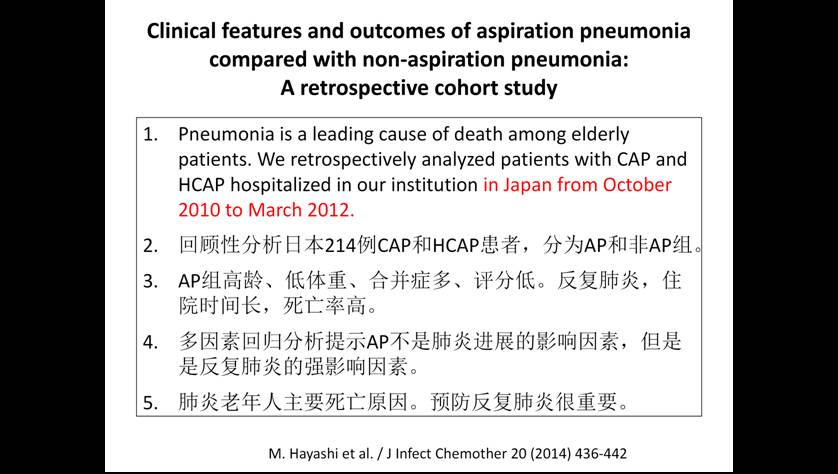 Clinical features and outcomes of aspiration pneumonia compared with non-aspiration pneumonia: A retrospective cohort study

1. Pneumonia is a leading cause of death among elderly patients. We retrospectively analyzed patients with CAP and HCAP hospitalized in our institution in Japan from October 2010 to March 2012.

2. 回顾性分析日本214例CAP和HCAP患者，分为AP和非AP组。

3. AP组高龄、低体重、合并症多、评分低。反复肺炎，住院时间长，死亡率高。

4. 多因素回归分析提示AP不是肺炎进展的影响因素，但是是反复肺炎的强影响因素。

5. 肺炎老年人主要死亡原因。预防反复肺炎很重要。

M. Hayashi et al. / J Infect Chemother 20 (2014) 436-442